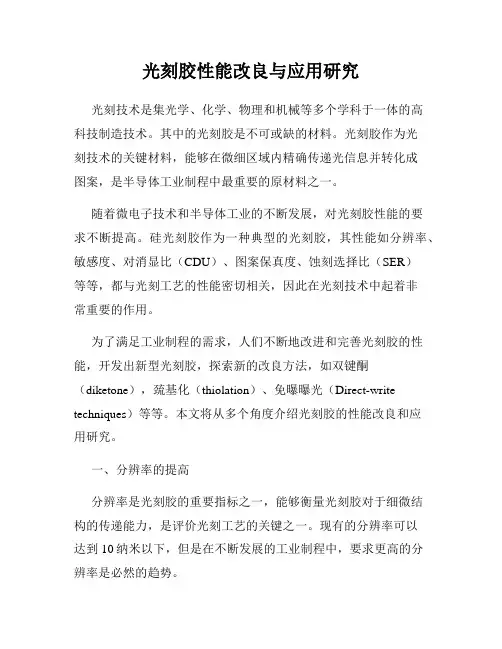 光刻胶性能改良与应用研究

光刻技术是集光学、化学、物理和机械等多个学科于一体的高科技制造技术。其中的光刻胶是不可或缺的材料。光刻胶作为光刻技术的关键材料，能够在微细区域内精确传递光信息并转化成图案，是半导体工业制程中最重要的原材料之一。

随着微电子技术和半导体工业的不断发展，对光刻胶性能的要求不断提高。硅光刻胶作为一种典型的光刻胶，其性能如分辨率、敏感度、对消显比（CDU）、图案保真度、蚀刻选择比（SER）等等，都与光刻工艺的性能密切相关，因此在光刻技术中起着非常重要的作用。

为了满足工业制程的需求，人们不断地改进和完善光刻胶的性能，开发出新型光刻胶，探索新的改良方法，如双键酮（diketone），巯基化（thiolation）、免曝曝光（Direct-write techniques）等等。本文将从多个角度介绍光刻胶的性能改良和应用研究。

一、分辨率的提高

分辨率是光刻胶的重要指标之一，能够衡量光刻胶对于细微结构的传递能力，是评价光刻工艺的关键之一。现有的分辨率可以达到10纳米以下，但是在不断发展的工业制程中，要求更高的分辨率是必然的趋势。